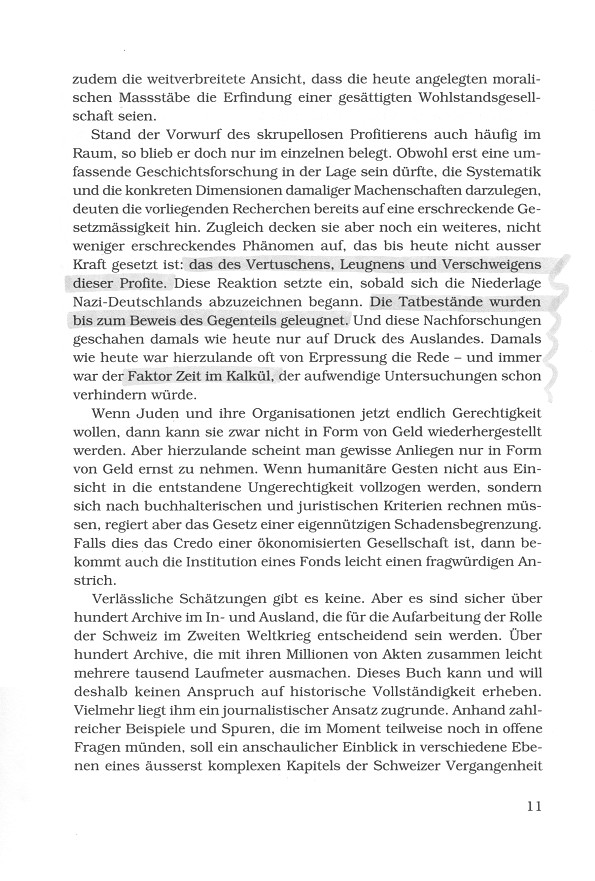 zudem die weitverbreitete Ansicht, dass die heute angelegten moralischen Massstäbe die Erfindung einer gesättigten Wohlstandsgesellschaft seien.

Stand der Vorwurf des skrupellosen Profitierens auch häufig im Raum, so blieb er doch nur im einzelnen belegt. Obwohl erst eine umfassende Geschichtsforschung in der Lage sein dürfte, die Systematik und die konkreten Dimensionen damaliger Machenschaften darzulegen, deuten die vorliegenden Recherchen bereits auf eine erschreckende Gesetzmässigkeit hin. Zugleich decken sie aber noch ein weiteres, nicht weniger erschreckendes Phänomen auf, das bis heute nicht ausser Kraft gesetzt ist: das des Vertuschens, Leugnens und Verschweigens dieser Profite. Diese Reaktion setzte ein, sobald sich die Niederlage Nazi-Deutschlands abzuzeichnen begann. Die Tatbestände wurden bis zum Beweis des Gegenteils geleugnet. Und diese Nachforschungen geschahen damals wie heute nur auf Druck des Auslandes. Damals wie heute war hierzulande oft von Erpressung die Rede – und immer war der Faktor Zeit im Kalkül, der aufwendige Untersuchungen schon verhindern würde.

Wenn Juden und ihre Organisationen jetzt endlich Gerechtigkeit wollen, dann kann sie zwar nicht in Form von Geld wiederhergestellt werden. Aber hierzulande scheint man gewisse Anliegen nur in Form von Geld ernst zu nehmen. Wenn humanitäre Gesten nicht aus Einsicht in die entstandene Ungerechtigkeit vollzogen werden, sondern sich nach buchhalterischen und juristischen Kriterien rechnen müssen, regiert aber das Gesetz einer eigennützigen Schadensbegrenzung. Falls dies das Credo einer ökonomisierten Gesellschaft ist, dann bekommt auch die Institution eines Fonds leicht einen fragwürdigen Anstrich.

Verlässliche Schätzungen gibt es keine. Aber es sind sicher über hundert Archive im In- und Ausland, die für die Aufarbeitung der Rolle der Schweiz im Zweiten Weltkrieg entscheidend sein werden. Über hundert Archive, die mit ihren Millionen von Akten zusammen leicht mehrere tausend Laufmeter ausmachen. Dieses Buch kann und will deshalb keinen Anspruch auf historische Vollständigkeit erheben. Vielmehr liegt ihm ein journalistischer Ansatz zugrunde. Anhand zahlreicher Beispiele und Spuren, die im Moment teilweise noch in offene Fragen münden, soll ein anschaulicher Einblick in verschiedene Ebenen eines äusserst komplexen Kapitels der Schweizer Vergangenheit

11